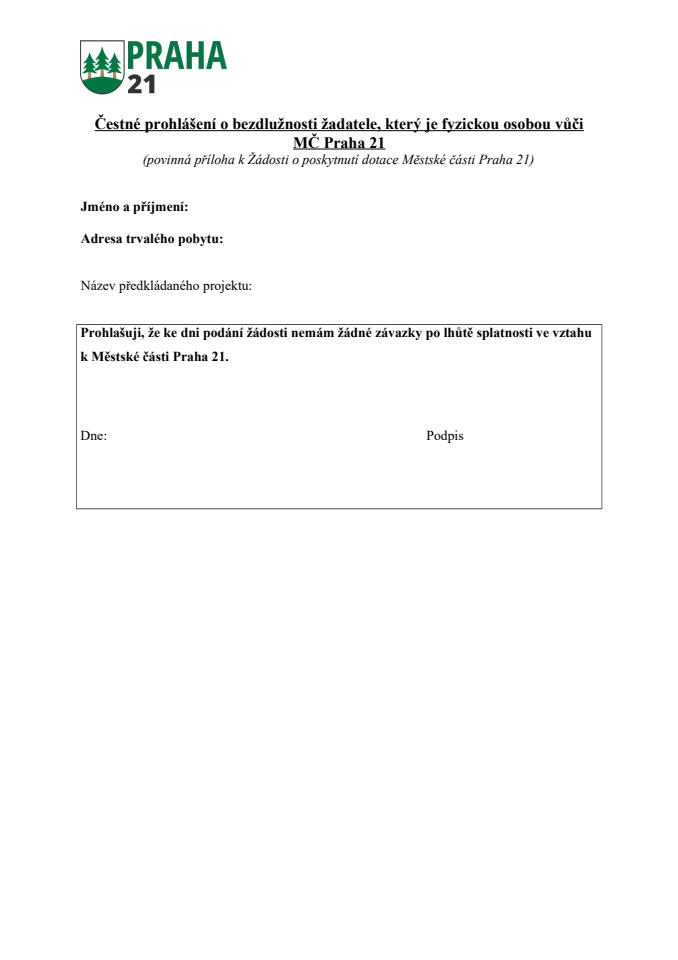 PRAHA 21

Čestné prohlášení o bezdlužnosti žadatele, který je fyzickou osobou vůči MČ Praha 21
(povinná příloha k Žádosti o poskytnutí dotace Městské části Praha 21)

Jméno a příjmení:

Adresa trvalého pobytu:

Název předkládaného projektu:

Prohlašuji, že ke dni podání žádosti nemám žádné závazky po lhůtě splatnosti ve vztahu k Městské části Praha 21.

Dne:

Podpis